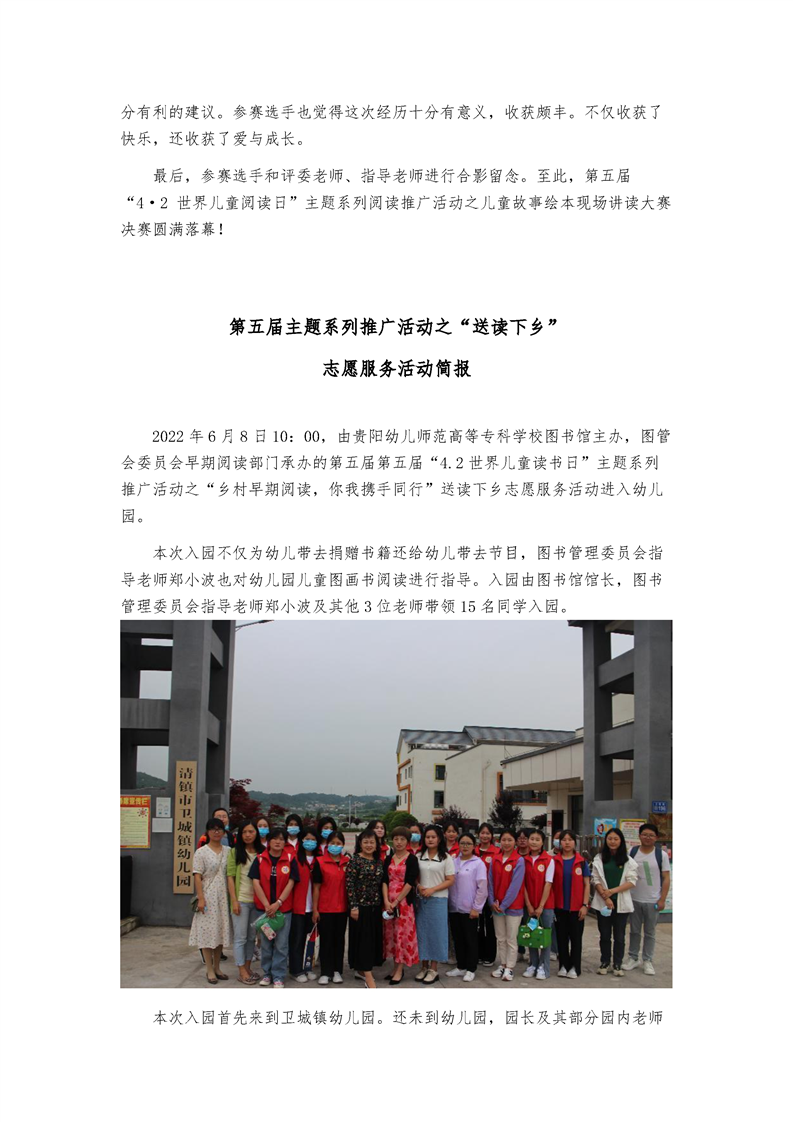 分有利的建议。参赛选手也觉得这次经历十分有意义，收获颇丰。不仅收获了快乐，还收获了爱与成长。

最后，参赛选手和评委老师、指导老师进行合影留念。至此，第五届“4·2 世界儿童阅读日”主题系列阅读推广活动之儿童故事绘本现场讲读大赛决赛圆满落幕！

第五届主题系列推广活动之“送读下乡”

志愿服务活动简报

2022 年 6 月 8 日 10：00，由贵阳幼儿师范高等专科学校图书馆主办，图管会委员会早期阅读部门承办的第五届第五届“4.2 世界儿童读书日”主题系列推广活动之“乡村早期阅读，你我携手同行”送读下乡志愿服务活动进入幼儿园。

本次入园不仅为幼儿带去捐赠书籍还给幼儿带去节目，图书管理委员会指导老师郑小波也对幼儿园儿童图画书阅读进行指导。入园由图书馆馆长，图书管理委员会指导老师郑小波及其他 3 位老师带领 15 名同学入园。

清镇市卫城镇幼儿园

本次入园首先来到卫城镇幼儿园。还未到幼儿园，园长及其部分园内老师